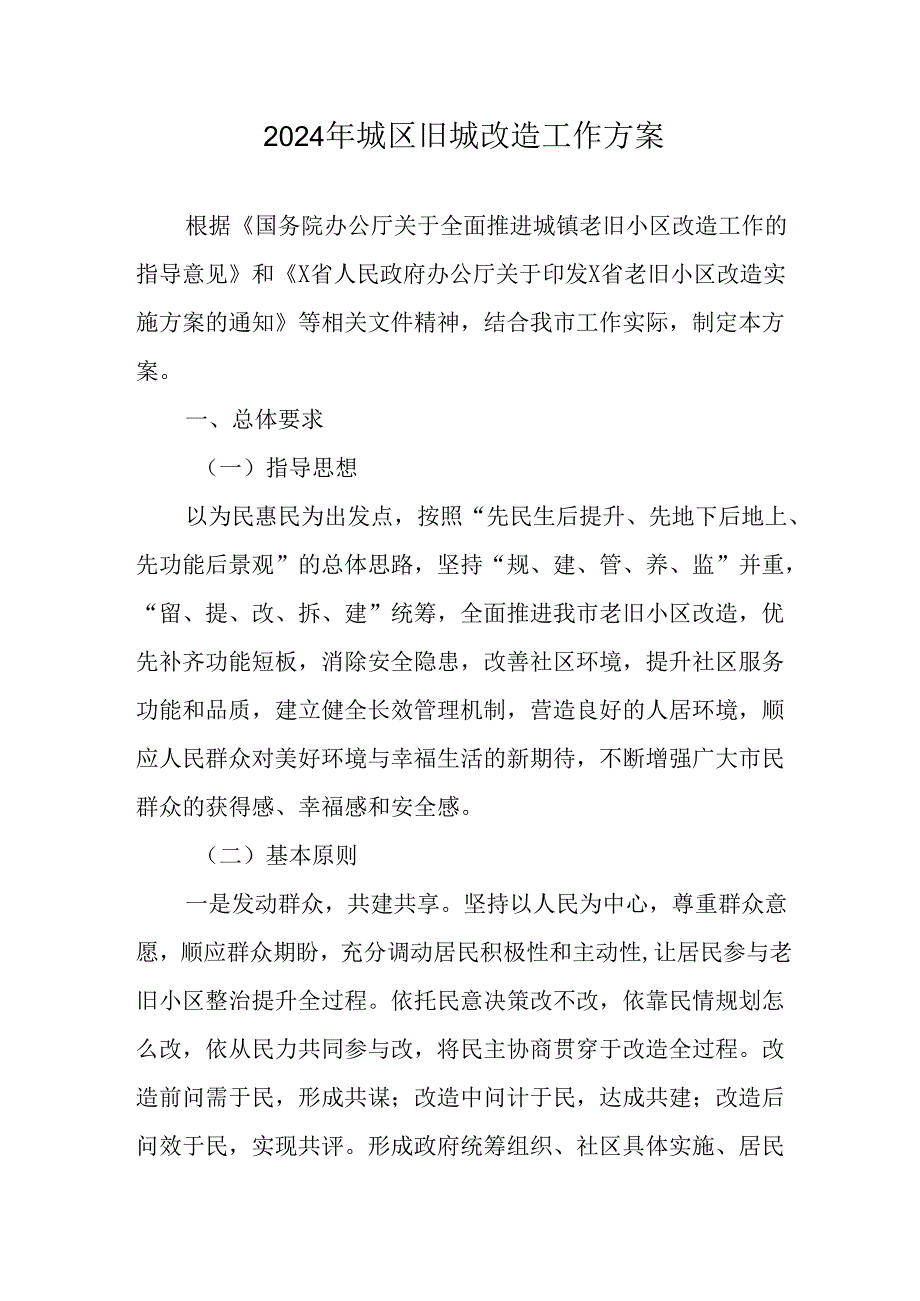 2024年城区旧城改造工作方案

根据《国务院办公厅关于全面推进城镇老旧小区改造工作的指导意见》和《X省人民政府办公厅关于印发X省老旧小区改造实施方案的通知》等相关文件精神，结合我市工作实际，制定本方案。

一、总体要求

（一）指导思想

以为民惠民为出发点，按照“先民生后提升、先地下后地上、先功能后景观”的总体思路，坚持“规、建、管、养、监”并重，“留、提、改、拆、建”统筹，全面推进我市老旧小区改造，优先补齐功能短板，消除安全隐患，改善社区环境，提升社区服务功能和品质，建立健全长效管理机制，营造良好的人居环境，顺应人民群众对美好环境与幸福生活的新期待，不断增强广大市民群众的获得感、幸福感和安全感。

（二）基本原则

一是发动群众，共建共享。坚持以人民为中心，尊重群众意愿，顺应群众期盼，充分调动居民积极性和主动性,让居民参与老旧小区整治提升全过程。依托民意决策改不改，依靠民情规划怎么改，依从民力共同参与改，将民主协商贯穿于改造全过程。改造前问需于民，形成共谋；改造中问计于民，达成共建；改造后问效于民，实现共评。形成政府统筹组织、社区具体实施、居民